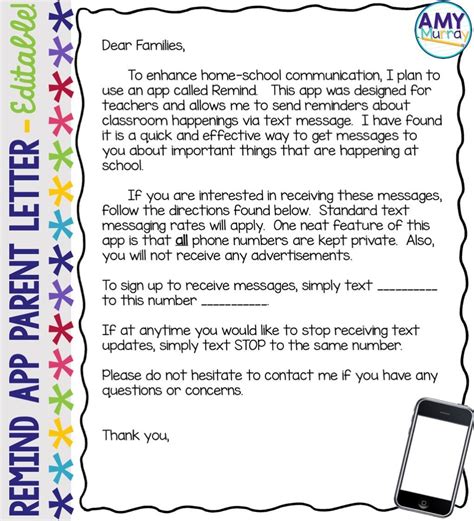 REMIND APP PARENT LETTER - Editable!

AMY Murray

Dear Families,

To enhance home-school communication, I plan to use an app called Remind. This app was designed for teachers and allows me to send reminders about classroom happenings via text message. I have found it is a quick and effective way to get messages to you about important things that are happening at school.

If you are interested in receiving these messages, follow the directions found below. Standard text messaging rates will apply. One neat feature of this app is that all phone numbers are kept private. Also, you will not receive any advertisements.

To sign up to receive messages, simply text _________ to this number __________.

If at anytime you would like to stop receiving text updates, simply text STOP to the same number.

Please do not hesitate to contact me if you have any questions or concerns.

Thank you,